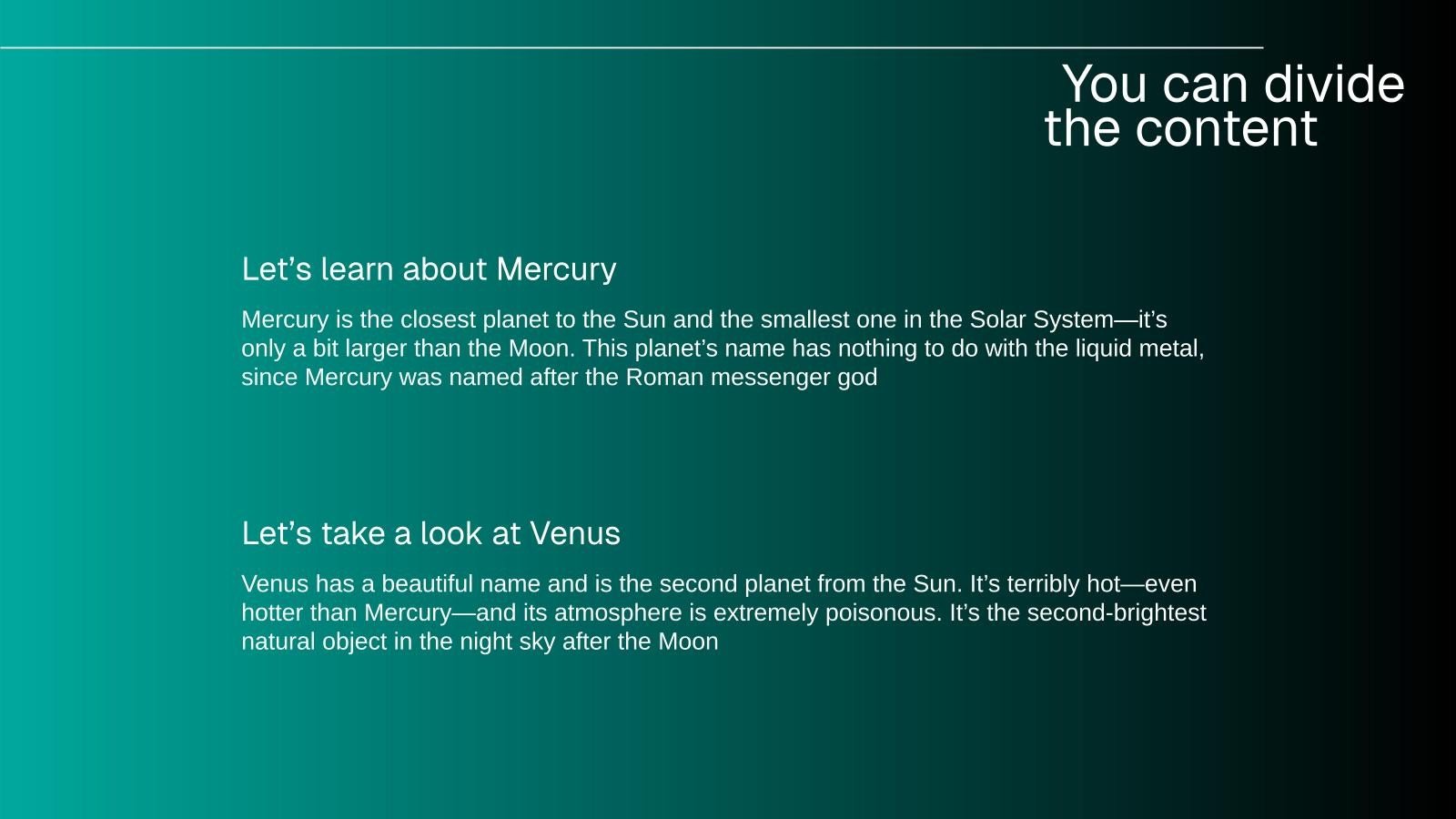 You can divide the content

Let’s learn about Mercury

Mercury is the closest planet to the Sun and the smallest one in the Solar System—it’s only a bit larger than the Moon. This planet’s name has nothing to do with the liquid metal, since Mercury was named after the Roman messenger god

Let’s take a look at Venus

Venus has a beautiful name and is the second planet from the Sun. It’s terribly hot—even hotter than Mercury—and its atmosphere is extremely poisonous. It’s the second-brightest natural object in the night sky after the Moon